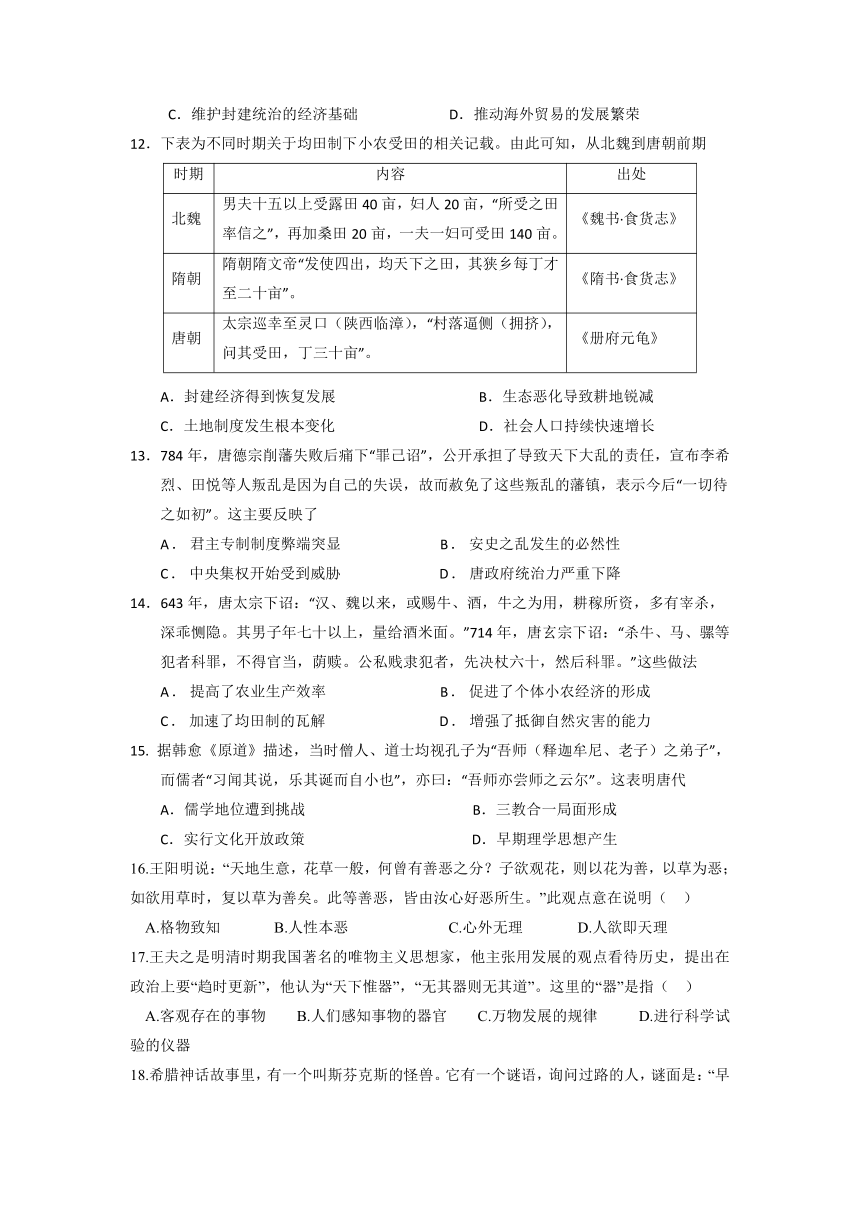 C．维护封建统治的经济基础　　　　　D．推动海外贸易的发展繁荣

12．下表为不同时期关于均田制下小农受田的相关记载。由此可知，从北魏到唐朝前期

| 时期 | 内容 | 出处 |
|---|---|---|
| 北魏 | 男夫十五以上受露田 40 亩，妇人 20 亩，“所受之田率信之”，再加桑田 20 亩，一夫一妇可受田 140 亩。 | 《魏书·食货志》 |
| 隋朝 | 隋朝隋文帝“发使四出，均天下之田，其狭乡每丁才至二十亩”。 | 《隋书·食货志》 |
| 唐朝 | 太宗巡幸至灵口（陕西临潼），“村落逼侧（拥挤），问其受田，丁三十亩”。 | 《册府元龟》 |

A．封建经济得到恢复发展　　　　　B．生态恶化导致耕地锐减
C．土地制度发生根本变化　　　　　D．社会人口持续快速增长

13．784 年，唐德宗削藩失败后痛下“罪己诏”，公开承担了导致天下大乱的责任，宣布李希烈、田悦等人叛乱是因为自己的失误，故而赦免了这些叛乱的藩镇，表示今后“一切待之如初”。这主要反映了

A． 君主专制制度弊端突显　　　　B． 安史之乱发生的必然性
C． 中央集权开始受到威胁　　　　D． 唐政府统治力严重下降

14．643 年，唐太宗下诏：“汉、魏以来，或赐牛、酒，牛之为用，耕稼所资，多有宰杀，深乖恻隐。其男子年七十以上，量给酒米面。”714 年，唐玄宗下诏：“杀牛、马、骡等犯者科罪，不得官当，荫赎。公私贱隶犯者，先决杖六十，然后科罪。”这些做法

A． 提高了农业生产效率　　　　B． 促进了个体小农经济的形成
C． 加速了均田制的瓦解　　　　D． 增强了抵御自然灾害的能力

15. 据韩愈《原道》描述，当时僧人、道士均视孔子为“吾师（释迦牟尼、老子）之弟子”，而儒者“习闻其说，乐其诞而自小也”，亦曰：“吾师亦尝师之云尔”。这表明唐代

A．儒学地位遭到挑战　　　　　B．三教合一局面形成
C．实行文化开放政策　　　　　D．早期理学思想产生

16.王阳明说：“天地生意，花草一般，何曾有善恶之分？子欲观花，则以花为善，以草为恶；如欲用草时，复以草为善矣。此等善恶，皆由汝心好恶所生。”此观点意在说明（　）

A.格物致知　　B.人性本恶　　C.心外无理　　D.人欲即天理

17.王夫之是明清时期我国著名的唯物主义思想家，他主张用发展的观点看待历史，提出在政治上要“趋时更新”，他认为“天下惟器”，“无其器则无其道”。这里的“器”是指（　）

A.客观存在的事物　B.人们感知事物的器官　C.万物发展的规律　D.进行科学试验的仪器

18.希腊神话故事里，有一个叫斯芬克斯的怪兽。它有一个谜语，询问过路的人，谜面是：“早